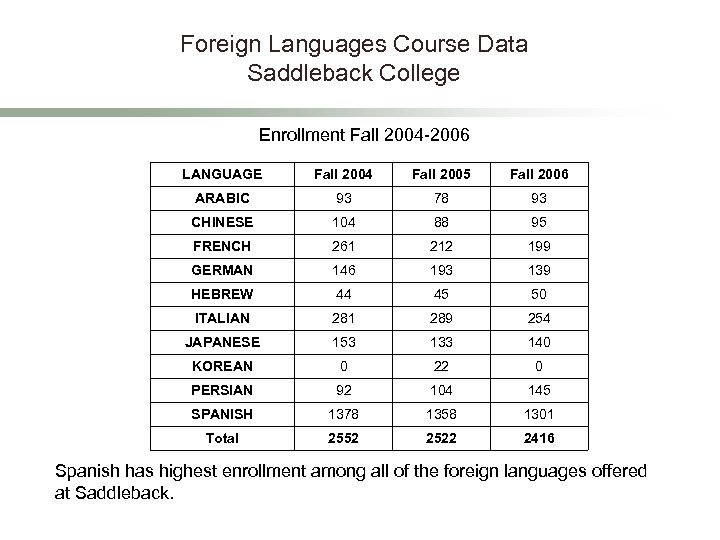 Foreign Languages Course Data
Saddleback College

Enrollment Fall 2004-2006

| LANGUAGE | Fall 2004 | Fall 2005 | Fall 2006 |
|---|---|---|---|
| ARABIC | 93 | 78 | 93 |
| CHINESE | 104 | 88 | 95 |
| FRENCH | 261 | 212 | 199 |
| GERMAN | 146 | 193 | 139 |
| HEBREW | 44 | 45 | 50 |
| ITALIAN | 281 | 289 | 254 |
| JAPANESE | 153 | 133 | 140 |
| KOREAN | 0 | 22 | 0 |
| PERSIAN | 92 | 104 | 145 |
| SPANISH | 1378 | 1358 | 1301 |
| Total | 2552 | 2522 | 2416 |

Spanish has highest enrollment among all of the foreign languages offered at Saddleback.